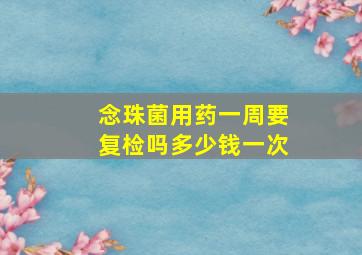 念珠菌用药一周要复检吗多少钱一次